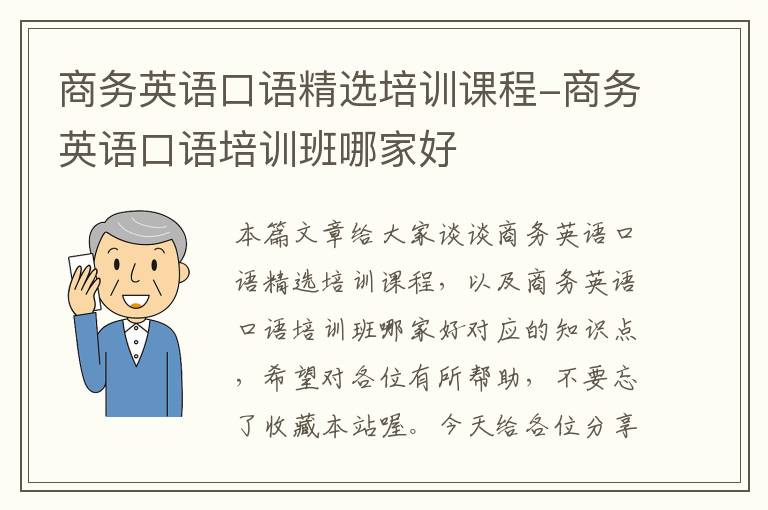 商务英语口语精选培训课程-商务英语口语培训班哪家好

本篇文章给大家谈谈商务英语口语精选培训课程，以及商务英语口语培训班哪家好对应的知识点，希望对各位有所帮助，不要忘了收藏本站喔。今天给各位分享